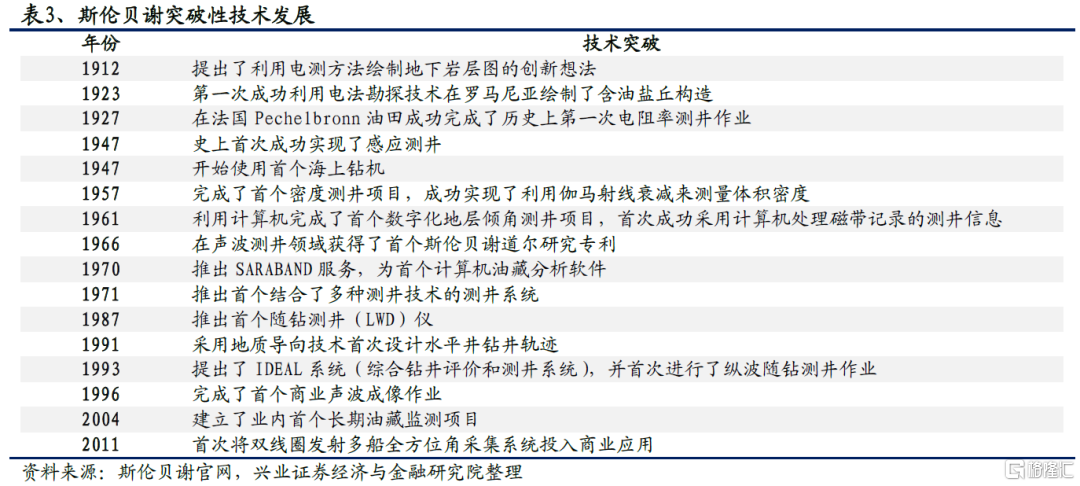 表3、斯伦贝谢突破性技术发展

| 年份 | 技术突破 |
|---|---|
| 1912 | 提出了利用电测方法绘制地下岩层图的创新想法 |
| 1923 | 第一次成功利用电法勘探技术在罗马尼亚绘制了含油盐丘构造 |
| 1927 | 在法国Pechelbronn油田成功完成了历史上第一次电阻率测井作业 |
| 1947 | 史上首次成功实现了感应测井 |
| 1947 | 开始使用首个海上钻机 |
| 1957 | 完成了首个密度测井项目，成功实现了利用伽马射线衰减来测量体积密度 |
| 1961 | 利用计算机完成了首个数字化地层倾角测井项目，首次成功采用计算机处理磁带记录的测井信息 |
| 1966 | 在声波测井领域获得了首个斯伦贝谢道尔研究专利 |
| 1970 | 推出SARABAND服务，为首个计算机油藏分析软件 |
| 1971 | 推出首个结合了多种测井技术的测井系统 |
| 1987 | 推出首个随钻测井（LWD）仪 |
| 1991 | 采用地质导向技术首次设计水平井钻井轨迹 |
| 1993 | 提出了IDEAL系统（综合钻井评价和测井系统），并首次进行了纵波随钻测井作业 |
| 1996 | 完成了首个商业声波成像作业 |
| 2004 | 建立了业内首个长期油藏监测项目 |
| 2011 | 首次将双线圈发射多船全方位角采集系统投入商业应用 |

资料来源：斯伦贝谢官网，兴业证券经济与金融研究院整理

格隆汇